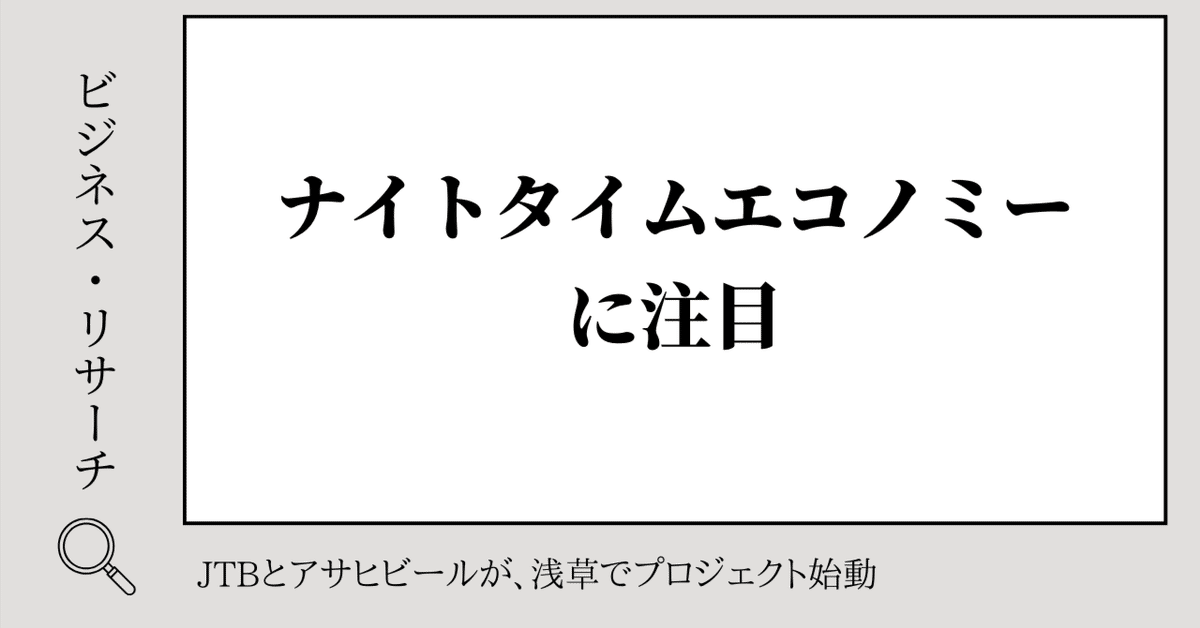 ビジネス・リサーチ

ナイトタイムエコノミーに注目

JTBとアサヒビールが、浅草でプロジェクト始動